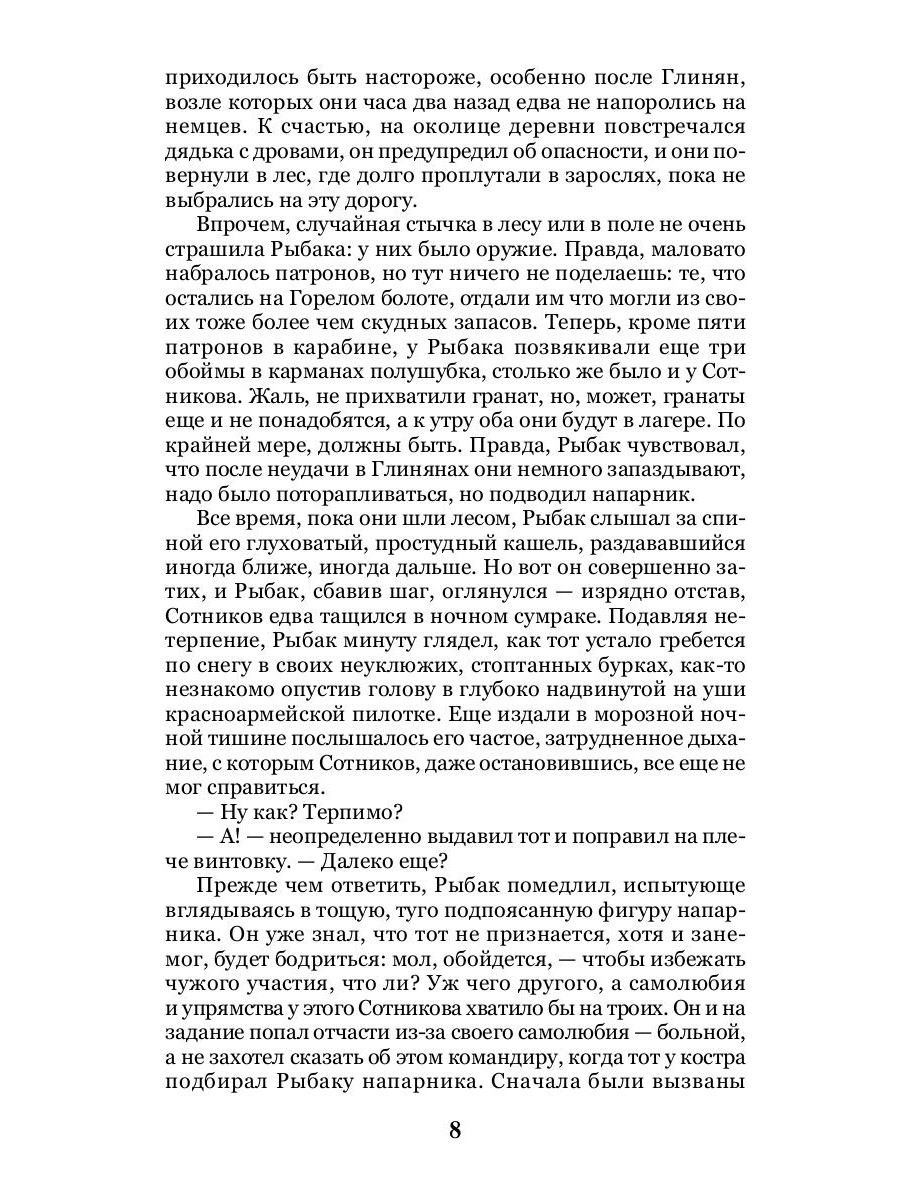 приходилось быть настороже, особенно после Глинян, возле которых они часа два назад едва не напоролись на немцев. К счастью, на околице деревни повстречался дядька с дровами, он предупредил об опасности, и они повернули в лес, где долго проплутали в зарослях, пока не выбрались на эту дорогу.

Впрочем, случайная стычка в лесу или в поле не очень страшила Рыбака: у них было оружие. Правда, маловато набралось патронов, но тут ничего не поделаешь: те, что остались на Горелом болоте, отдали им что могли из своих тоже более чем скудных запасов. Теперь, кроме пяти патронов в карабине, у Рыбака позвякивали еще три обоймы в карманах полушубка, столько же было и у Сотникова. Жаль, не прихватили гранат, но, может, гранаты еще и не понадобятся, а к утру оба они будут в лагере. По крайней мере, должны быть. Правда, Рыбак чувствовал, что после неудачи в Глинянах они немного запаздывают, надо было поторапливаться, но подводил напарник.

Все время, пока они шли лесом, Рыбак слышал за спиной его глуховатый, простудный кашель, раздававшийся иногда ближе, иногда дальше. Но вот он совершенно затих, и Рыбак, сбавив шаг, оглянулся — изрядно отстав, Сотников едва тащился в ночном сумраке. Подавляя нетерпение, Рыбак минуту глядел, как тот устало гребется по снегу в своих неуклюжих, стоптанных бурках, как-то незнакомо опустив голову в глубоко надвинутой на уши красноармейской пилотке. Еще издали в морозной ночной тишине послышалось его частое, затрудненное дыхание, с которым Сотников, даже остановившись, все еще не мог справиться.

— Ну как? Терпимо?

— А! — неопределенно выдавил тот и поправил на плече винтовку. — Далеко еще?

Прежде чем ответить, Рыбак помедлил, испытующе вглядываясь в тощую, туго подпоясанную фигуру напарника. Он уже знал, что тот не признается, хотя и занемог, будет бодриться: мол, обойдется, — чтобы избежать чужого участия, что ли? Уж чего другого, а самолюбия и упрямства у этого Сотникова хватило бы на троих. Он и на задание попал отчасти из-за своего самолюбия — больной, а не захотел сказать об этом командиру, когда тот у костра подбирал Рыбаку напарника. Сначала были вызваны

8